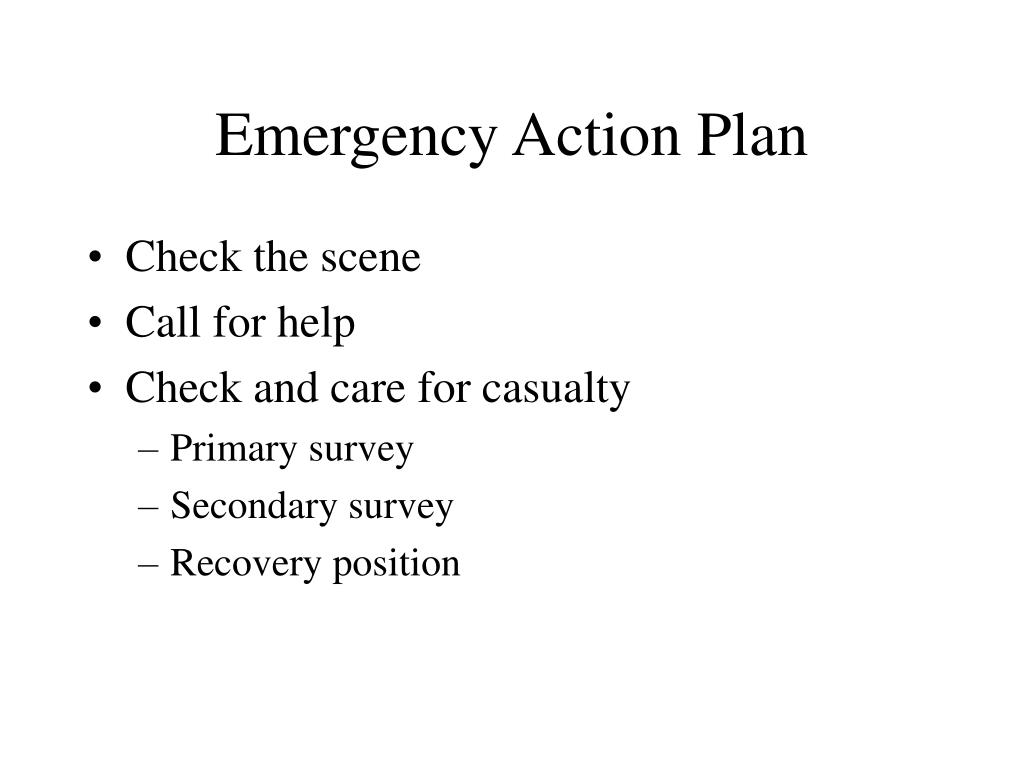 Emergency Action Plan

• Check the scene
• Call for help
• Check and care for casualty
– Primary survey
– Secondary survey
– Recovery position